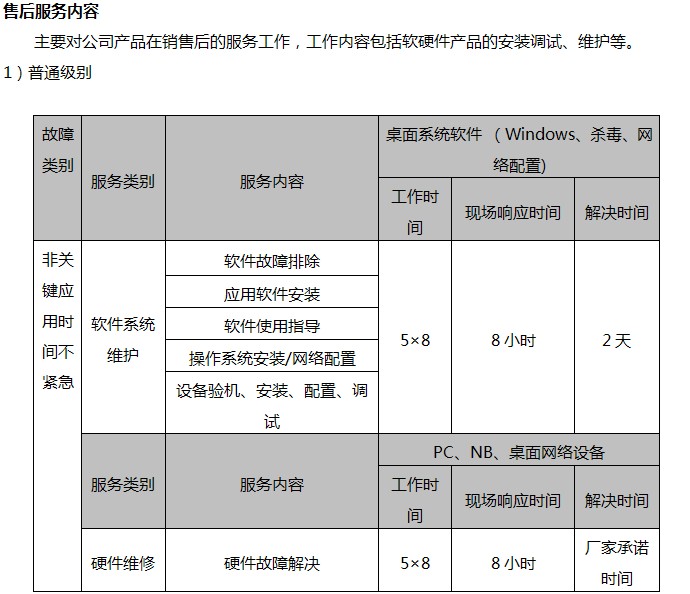 售后服务内容

主要对公司产品在销售后的服务工作，工作内容包括软硬件产品的安装调试、维护等。

1）普通级别

| 故障类别 | 服务类别 | 服务内容 | 桌面系统软件 （Windows、杀毒、网络配置) | | |
|---|---|---|---|---|---|
| | | | 工作时间 | 现场响应时间 | 解决时间 |
| 非关键应用时间不紧急 | 软件系统维护 | 软件故障排除 | 5×8 | 8 小时 | 2 天 |
| | | 应用软件安装 | | | |
| | | 软件使用指导 | | | |
| | | 操作系统安装/网络配置 | | | |
| | | 设备验机、安装、配置、调试 | | | |
| | 服务类别 | 服务内容 | PC、NB、桌面网络设备 | | |
| | | | 工作时间 | 现场响应时间 | 解决时间 |
| | 硬件维修 | 硬件故障解决 | 5×8 | 8 小时 | 厂家承诺时间 |